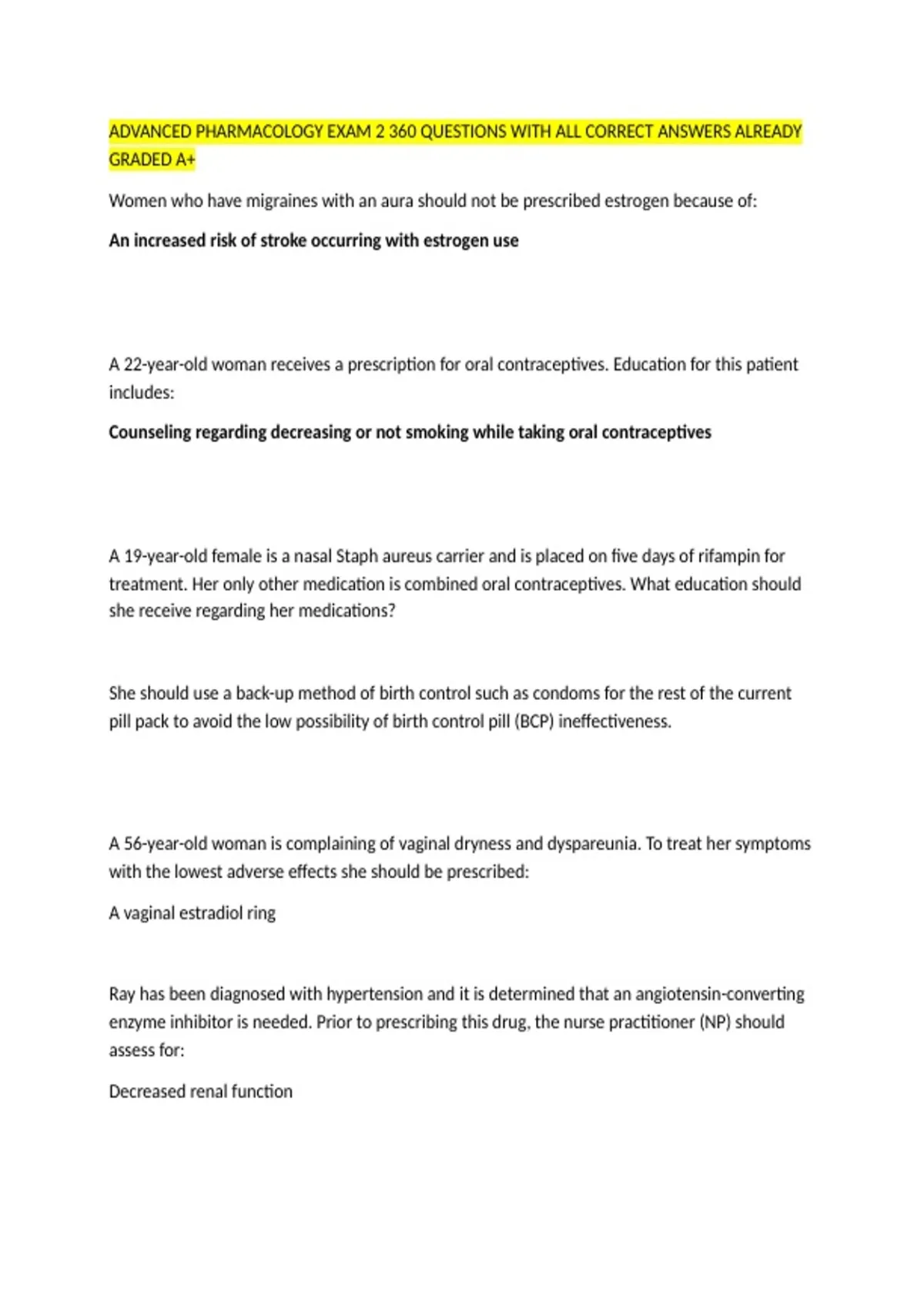 ADVANCED PHARMACOLOGY EXAM 2 360 QUESTIONS WITH ALL CORRECT ANSWERS ALREADY GRADED A+

Women who have migraines with an aura should not be prescribed estrogen because of:

An increased risk of stroke occurring with estrogen use

A 22-year-old woman receives a prescription for oral contraceptives. Education for this patient includes:

Counseling regarding decreasing or not smoking while taking oral contraceptives

A 19-year-old female is a nasal Staph aureus carrier and is placed on five days of rifampin for treatment. Her only other medication is combined oral contraceptives. What education should she receive regarding her medications?

She should use a back-up method of birth control such as condoms for the rest of the current pill pack to avoid the low possibility of birth control pill (BCP) ineffectiveness.

A 56-year-old woman is complaining of vaginal dryness and dyspareunia. To treat her symptoms with the lowest adverse effects she should be prescribed:

A vaginal estradiol ring

Ray has been diagnosed with hypertension and it is determined that an angiotensin-converting enzyme inhibitor is needed. Prior to prescribing this drug, the nurse practitioner (NP) should assess for:

Decreased renal function